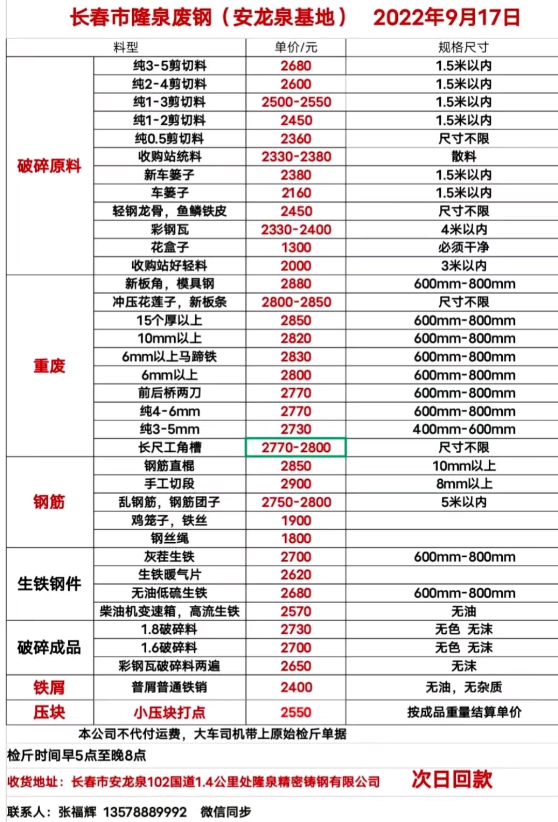 长春市隆泉废钢（安龙泉基地） 2022年9月17日

| | 料型 | 单价/元 | 规格尺寸 |
|---|---|---|---|
| 破碎原料 | 纯3-5剪切料 | 2680 | 1.5米以内 |
| | 纯2-4剪切料 | 2600 | 1.5米以内 |
| | 纯1-3剪切料 | 2500-2550 | 1.5米以内 |
| | 纯1-2剪切料 | 2450 | 1.5米以内 |
| | 纯0.5剪切料 | 2360 | 尺寸不限 |
| | 收购站统料 | 2330-2380 | 散料 |
| | 新车篓子 | 2380 | 1.5米以内 |
| | 车篓子 | 2160 | 1.5米以内 |
| | 轻钢龙骨，鱼鳞铁皮 | 2450 | 尺寸不限 |
| | 彩钢瓦 | 2330-2400 | 4米以内 |
| | 花盒子 | 1300 | 必须干净 |
| | 收购站好轻料 | 2000 | 3米以内 |
| 重废 | 新板角，模具钢 | 2880 | 600mm-800mm |
| | 冲压花莲子，新板条 | 2800-2850 | 尺寸不限 |
| | 15个厚以上 | 2850 | 600mm-800mm |
| | 10mm以上 | 2820 | 600mm-800mm |
| | 6mm以上马蹄铁 | 2830 | 600mm-800mm |
| | 6mm以上 | 2800 | 600mm-800mm |
| | 前后桥两刀 | 2770 | 600mm-800mm |
| | 纯4-6mm | 2770 | 600mm-800mm |
| | 纯3-5mm | 2730 | 400mm-600mm |
| | 长尺工角槽 | 2770-2800 | 尺寸不限 |
| 钢筋 | 钢筋直棍 | 2850 | 10mm以上 |
| | 手工切段 | 2900 | 8mm以上 |
| | 乱钢筋，钢筋团子 | 2750-2800 | 5米以内 |
| | 鸡笼子，铁丝 | 1900 | |
| | 钢丝绳 | 1800 | |
| 生铁钢件 | 灰茬生铁 | 2700 | 600mm-800mm |
| | 生铁暖气片 | 2620 | |
| | 无油低硫生铁 | 2680 | 600mm-800mm |
| | 柴油机变速箱，高流生铁 | 2570 | 无油 |
| 破碎成品 | 1.8破碎料 | 2730 | 无色 无沫 |
| | 1.6破碎料 | 2700 | 无色 无沫 |
| | 彩钢瓦破碎料两遍 | 2650 | 无沫 |
| 铁屑 | 普屑普通铁销 | 2400 | 无油，无杂质 |
| 压块 | 小压块打点 | 2550 | 按成品重量结算单价 |

本公司不代付运费，大车司机带上原始检斤单据
检斤时间早5点至晚8点
收货地址：长春市安龙泉102国道1.4公里处隆泉精密铸钢有限公司 次日回款
联系人：张福辉 13578889992 微信同步